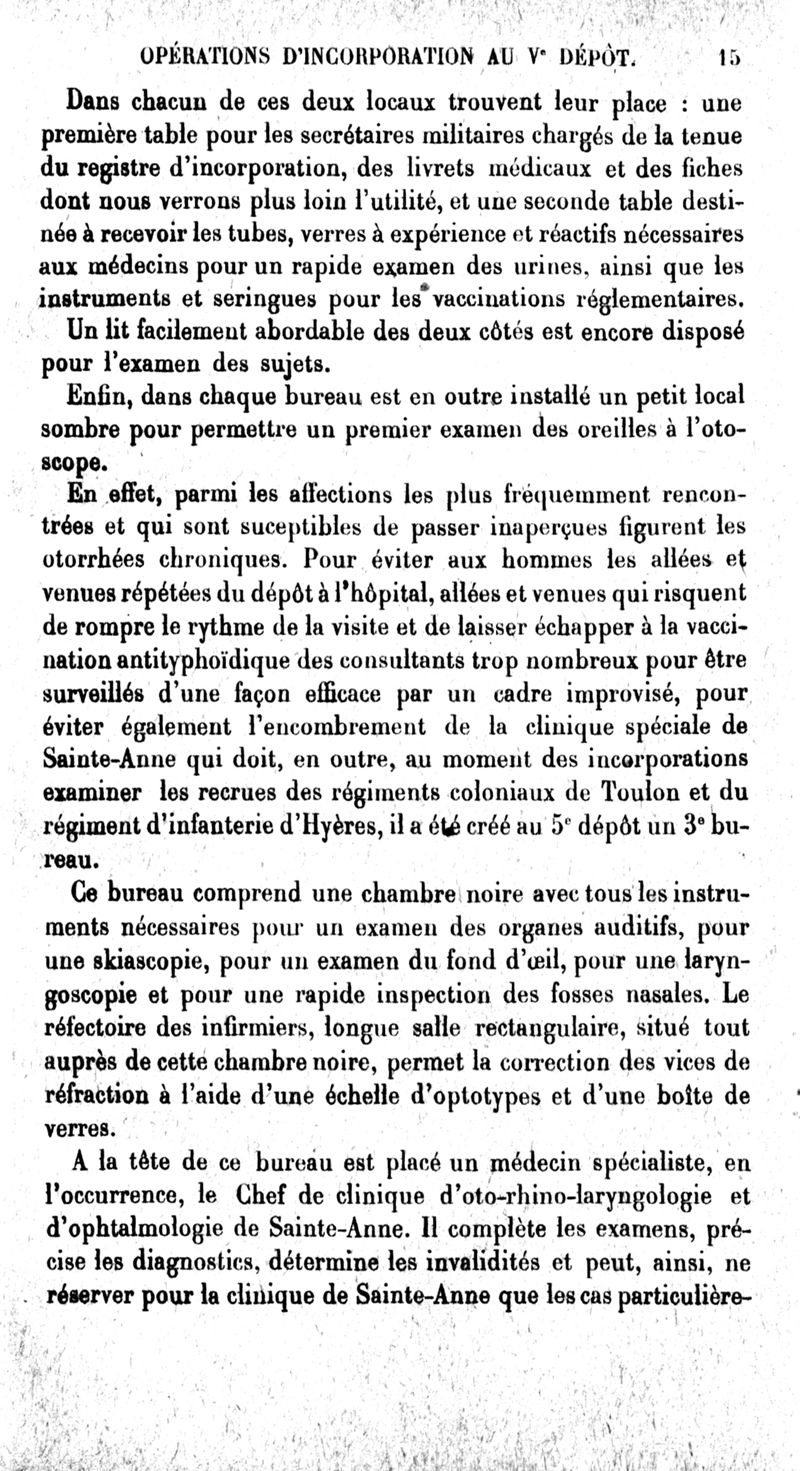 OPÉRATIONS D'INCORPORATION AU $V^e$ DÉPÔT. 15

Dans chacun de ces deux locaux trouvent leur place : une première table pour les secrétaires militaires chargés de la tenue du registre d'incorporation, des livrets médicaux et des fiches dont nous verrons plus loin l'utilité, et une seconde table destinée à recevoir les tubes, verres à expérience et réactifs nécessaires aux médecins pour un rapide examen des urines, ainsi que les instruments et seringues pour les vaccinations réglementaires. Un lit facilement abordable des deux côtés est encore disposé pour l'examen des sujets.

Enfin, dans chaque bureau est en outre installé un petit local sombre pour permettre un premier examen des oreilles à l'otoscope.

En effet, parmi les affections les plus fréquemment rencontrées et qui sont suceptibles de passer inaperçues figurent les otorrhées chroniques. Pour éviter aux hommes les allées et venues répétées du dépôt à l'hôpital, allées et venues qui risquent de rompre le rythme de la visite et de laisser échapper à la vaccination antityphoïdique des consultants trop nombreux pour être surveillés d'une façon efficace par un cadre improvisé, pour éviter également l'encombrement de la clinique spéciale de Sainte-Anne qui doit, en outre, au moment des incorporations examiner les recrues des régiments coloniaux de Toulon et du régiment d'infanterie d'Hyères, il a été créé au $5^e$ dépôt un $3^e$ bureau.

Ce bureau comprend une chambre noire avec tous les instruments nécessaires pour un examen des organes auditifs, pour une skiascopie, pour un examen du fond d'œil, pour une laryngoscopie et pour une rapide inspection des fosses nasales. Le réfectoire des infirmiers, longue salle rectangulaire, situé tout auprès de cette chambre noire, permet la correction des vices de réfraction à l'aide d'une échelle d'optotypes et d'une boîte de verres.

A la tête de ce bureau est placé un médecin spécialiste, en l'occurrence, le Chef de clinique d'oto-rhino-laryngologie et d'ophtalmologie de Sainte-Anne. Il complète les examens, précise les diagnostics, détermine les invalidités et peut, ainsi, ne réserver pour la clinique de Sainte-Anne que les cas particulière-